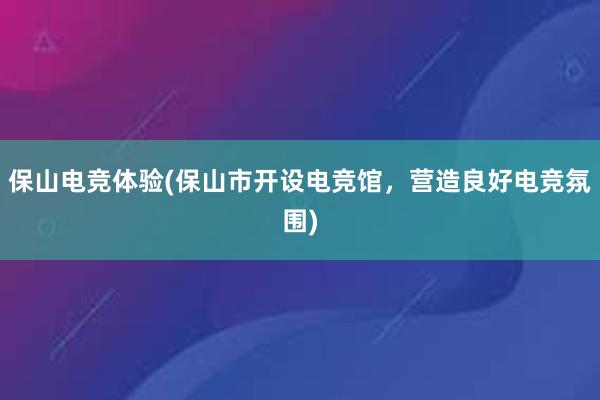 保山电竞体验(保山市开设电竞馆，营造良好电竞氛围)